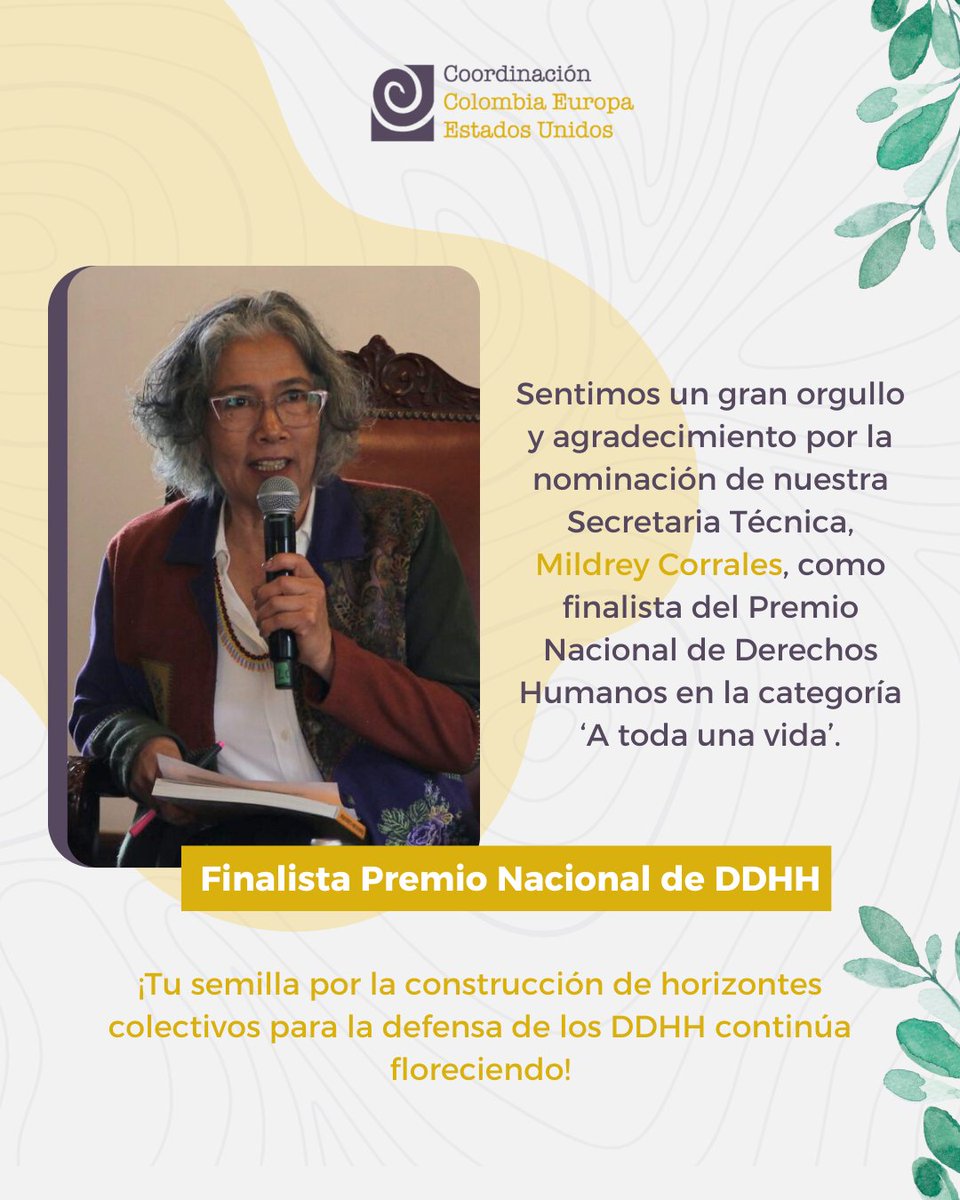 Coordinación
Colombia Europa
Estados Unidos

Sentimos un gran orgullo y agradecimiento por la nominación de nuestra Secretaria Técnica, Mildrey Corrales, como finalista del Premio Nacional de Derechos Humanos en la categoría ‘A toda una vida’.

Finalista Premio Nacional de DDHH

¡Tu semilla por la construcción de horizontes colectivos para la defensa de los DDHH continúa floreciendo!